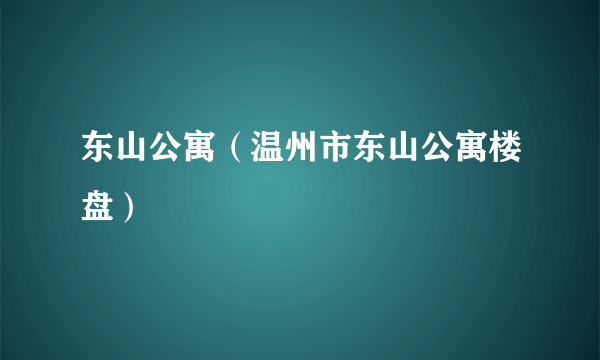 东山公寓（温州市东山公寓楼盘）